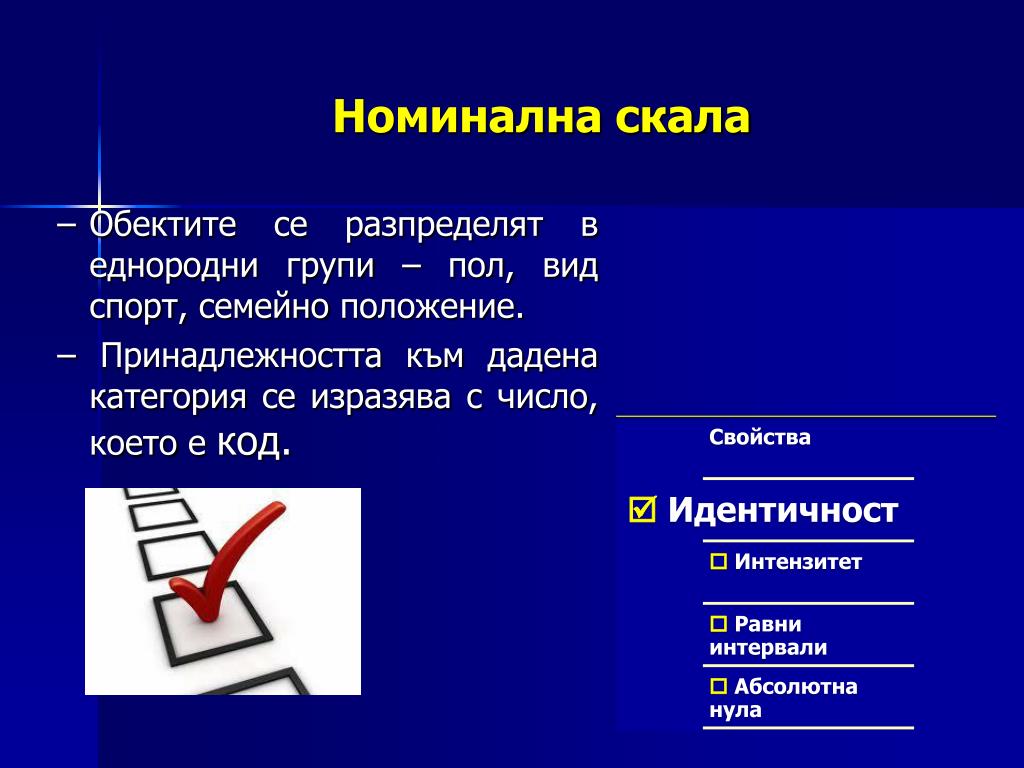 Номинална скала

– Обектите се разпределят в еднородни групи – пол, вид спорт, семейно положение.

– Принадлежността към дадена категория се изразява с число, което е код.

Свойства

☑ Идентичност

☐ Интензитет

☐ Равни интервали

☐ Абсолютна нула